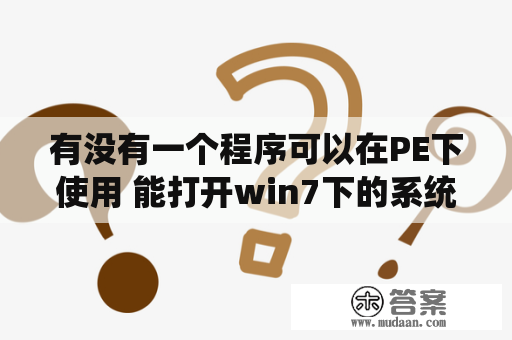 有没有一个程序可以在PE下使用 能打开win7下的系统

木 答案
www.mudaan.com